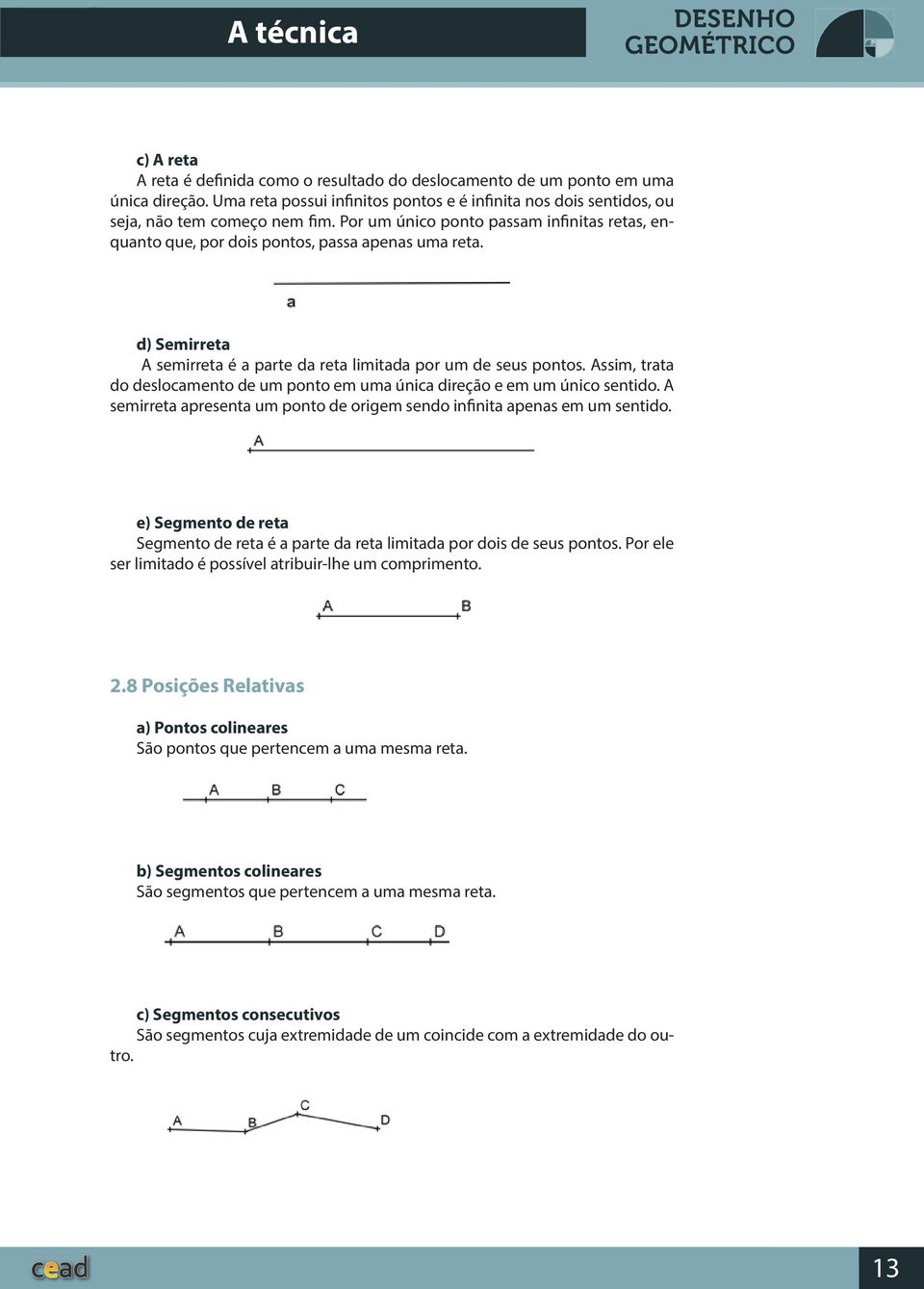 A técnica

DESENHO GEOMÉTRICO

c) A reta
A reta é definida como o resultado do deslocamento de um ponto em uma única direção. Uma reta possui infinitos pontos e é infinita nos dois sentidos, ou seja, não tem começo nem fim. Por um único ponto passam infinitas retas, enquanto que, por dois pontos, passa apenas uma reta.

a

d) Semirreta
A semirreta é a parte da reta limitada por um de seus pontos. Assim, trata do deslocamento de um ponto em uma única direção e em um único sentido. A semirreta apresenta um ponto de origem sendo infinita apenas em um sentido.

A

e) Segmento de reta
Segmento de reta é a parte da reta limitada por dois de seus pontos. Por ele ser limitado é possível atribuir-lhe um comprimento.

A B

2.8 Posições Relativas

a) Pontos colineares
São pontos que pertencem a uma mesma reta.

A B C

b) Segmentos colineares
São segmentos que pertencem a uma mesma reta.

A B C D

c) Segmentos consecutivos
São segmentos cuja extremidade de um coincide com a extremidade do outro.

A B C D

cead

13